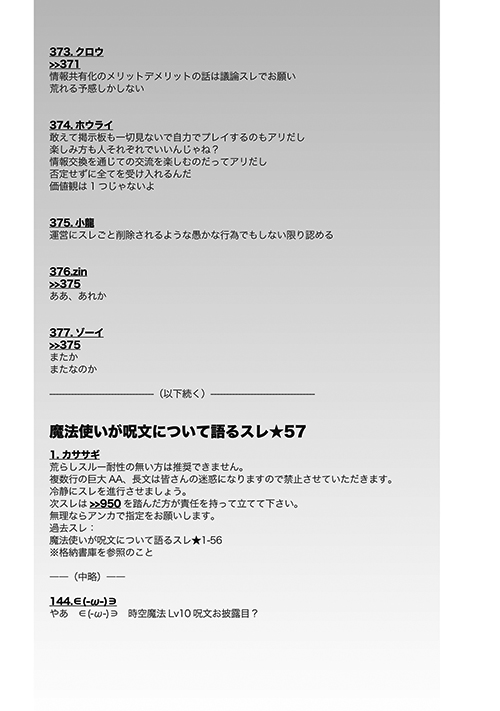 373. クロウ
>>371
情報共有化のメリットデメリットの話は議論スレでお願い
荒れる予感しかしない

374. ホウライ
敢えて掲示板も一切見ないで自力でプレイするのもアリだし
楽しみ方も人それぞれでいいんじゃね？
情報交換を通じての交流を楽しむのだってアリだし
否定せずに全てを受け入れるんだ
価値観は１つじゃないよ

375. 小龍
運営にスレごと削除されるような愚かな行為でもしない限り認める

376.zin
>>375
ああ、あれか

377. ゾーイ
>>375
またか
またなのか

――――――――（以下続く）――――――――

魔法使いが呪文について語るスレ★57

1. カササギ
荒らしスルー耐性の無い方は推奨できません。
複数行の巨大 AA、長文は皆さんの迷惑になりますので禁止させていただきます。
冷静にスレを進行させましょう。
次スレは >>950 を踏んだ方が責任を持って立てて下さい。
無理ならアンカで指定をお願いします。
過去スレ：
魔法使いが呪文について語るスレ★1-56
※格納書庫を参照のこと

――（中略）――

144.∈(-ω-)∋
やあ　∈(-ω-)∋　時空魔法 Lv10 呪文お披露目？